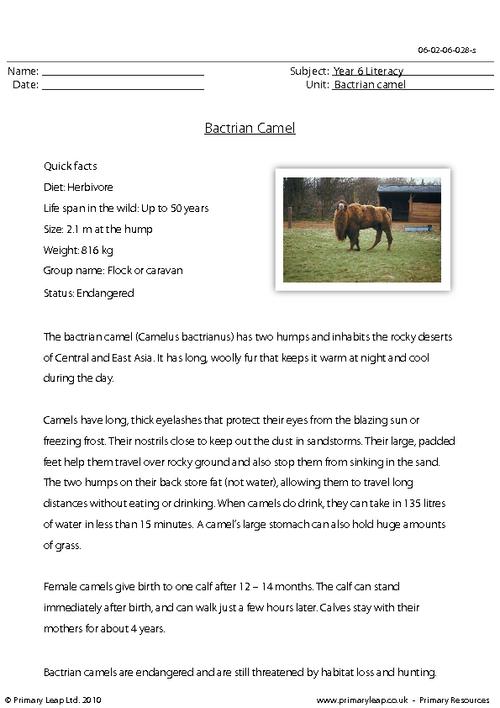 06-02-06-028-s

Name: ____
Date: ____

Subject: Year 6 Literacy
Unit: Bactrian camel

Bactrian Camel

Quick facts
Diet: Herbivore
Life span in the wild: Up to 50 years
Size: 2.1 m at the hump
Weight: 816 kg
Group name: Flock or caravan
Status: Endangered

The bactrian camel (Camelus bactrianus) has two humps and inhabits the rocky deserts of Central and East Asia. It has long, woolly fur that keeps it warm at night and cool during the day.

Camels have long, thick eyelashes that protect their eyes from the blazing sun or freezing frost. Their nostrils close to keep out the dust in sandstorms. Their large, padded feet help them travel over rocky ground and also stop them from sinking in the sand. The two humps on their back store fat (not water), allowing them to travel long distances without eating or drinking. When camels do drink, they can take in 135 litres of water in less than 15 minutes. A camel's large stomach can also hold huge amounts of grass.

Female camels give birth to one calf after 12 – 14 months. The calf can stand immediately after birth, and can walk just a few hours later. Calves stay with their mothers for about 4 years.

Bactrian camels are endangered and are still threatened by habitat loss and hunting.

© Primary Leap Ltd. 2010

www.primaryleap.co.uk - Primary Resources